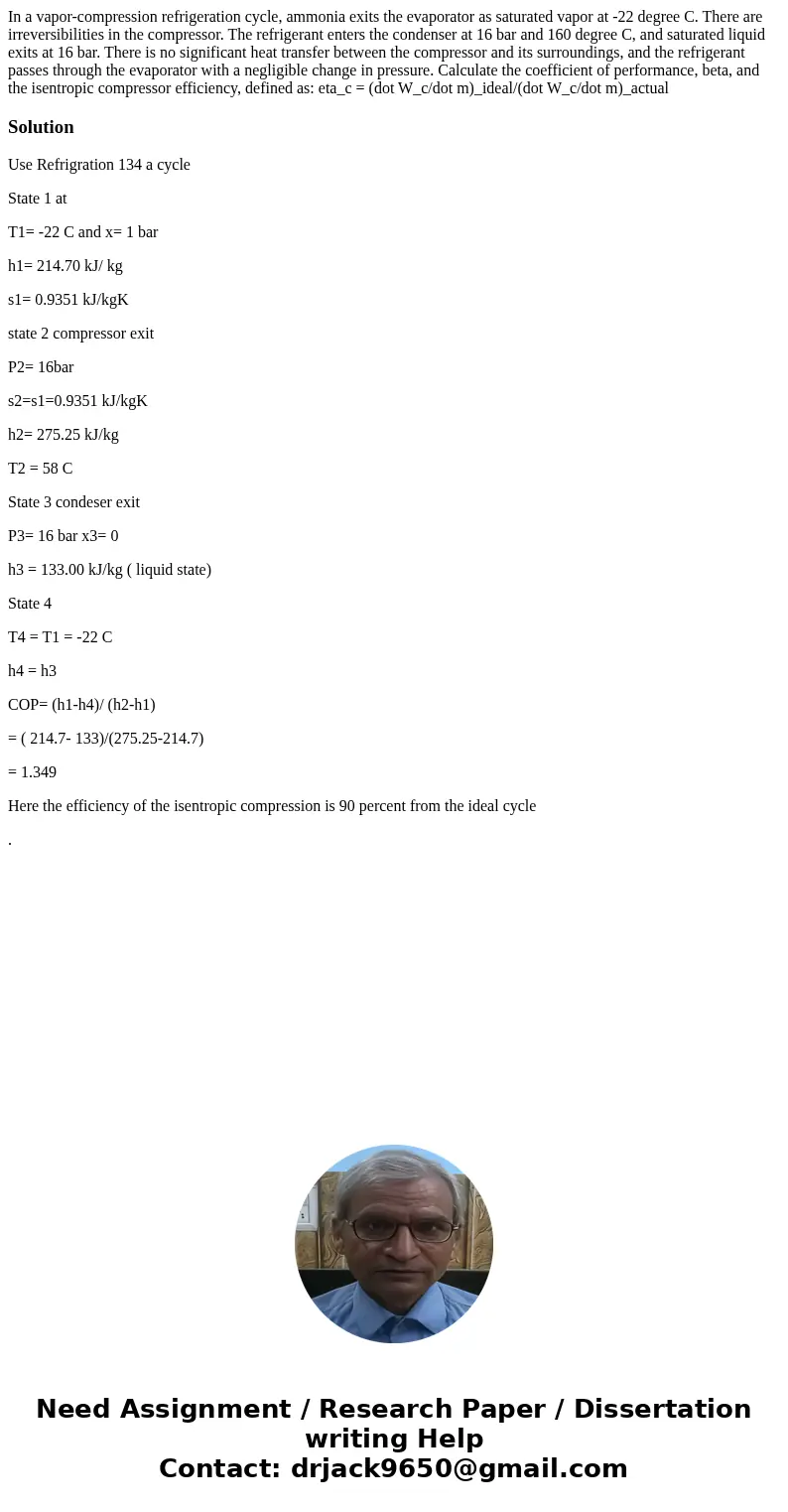 In a vapor-compression refrigeration cycle, ammonia exits the evaporator as saturated vapor at -22 degree C. There are irreversibilities in the compressor. The refrigerant enters the condenser at 16 bar and 160 degree C, and saturated liquid exits at 16 bar. There is no significant heat transfer between the compressor and its surroundings, and the refrigerant passes through the evaporator with a negligible change in pressure. Calculate the coefficient of performance, beta, and the isentropic compressor efficiency, defined as: eta_c = (dot W_c/dot m)_ideal/(dot W_c/dot m)_actual

Solution

Use Refrigration 134 a cycle

State 1 at

T1= -22 C and x= 1 bar

h1= 214.70 kJ/ kg

s1= 0.9351 kJ/kgK

state 2 compressor exit

P2= 16bar

s2=s1=0.9351 kJ/kgK

h2= 275.25 kJ/kg

T2 = 58 C

State 3 condeser exit

P3= 16 bar x3= 0

h3 = 133.00 kJ/kg ( liquid state)

State 4

T4 = T1 = -22 C

h4 = h3

COP= (h1-h4)/ (h2-h1)

= ( 214.7- 133)/(275.25-214.7)

= 1.349

Here the efficiency of the isentropic compression is 90 percent from the ideal cycle

.

Need Assignment / Research Paper / Dissertation writing Help
Contact: drjack9650@gmail.com